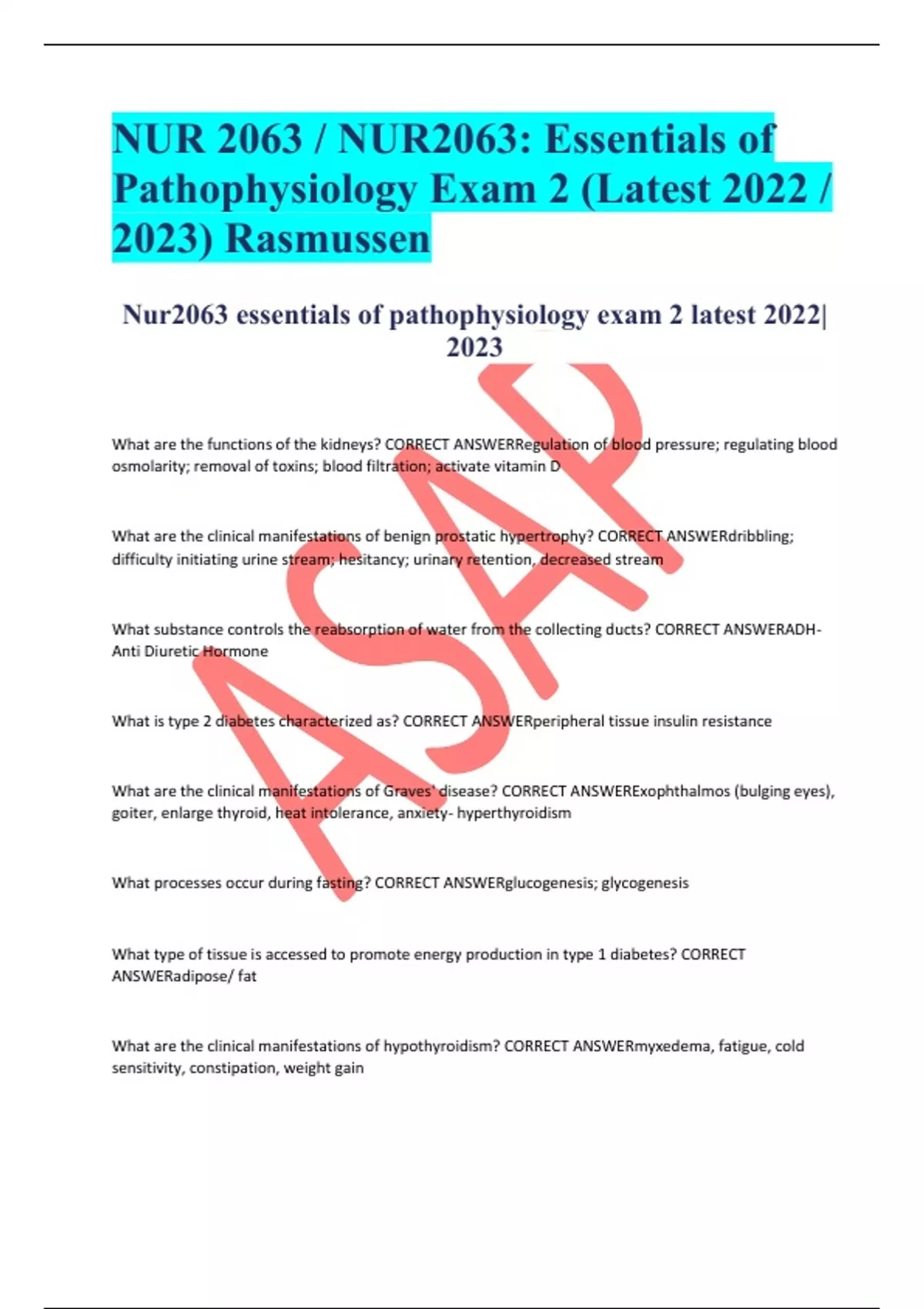 NUR 2063 / NUR2063: Essentials of Pathophysiology Exam 2 (Latest 2022 / 2023) Rasmussen

Nur2063 essentials of pathophysiology exam 2 latest 2022| 2023

ASAP

What are the functions of the kidneys? CORRECT ANSWERRegulation of blood pressure; regulating blood osmolarity; removal of toxins; blood filtration; activate vitamin D

What are the clinical manifestations of benign prostatic hypertrophy? CORRECT ANSWERdribbling; difficulty initiating urine stream; hesitancy; urinary retention, decreased stream

What substance controls the reabsorption of water from the collecting ducts? CORRECT ANSWERADH- Anti Diuretic Hormone

What is type 2 diabetes characterized as? CORRECT ANSWERperipheral tissue insulin resistance

What are the clinical manifestations of Graves' disease? CORRECT ANSWERExophthalmos (bulging eyes), goiter, enlarge thyroid, heat intolerance, anxiety- hyperthyroidism

What processes occur during fasting? CORRECT ANSWERglucogenesis; glycogenesis

What type of tissue is accessed to promote energy production in type 1 diabetes? CORRECT ANSWERadipose/ fat

What are the clinical manifestations of hypothyroidism? CORRECT ANSWERmyxedema, fatigue, cold sensitivity, constipation, weight gain